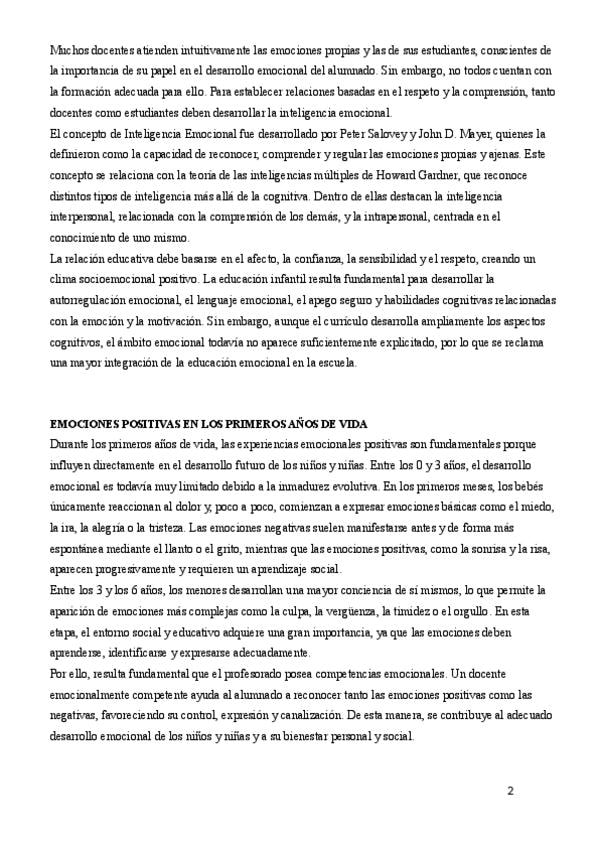 Muchos docentes atienden intuitivamente las emociones propias y las de sus estudiantes, conscientes de la importancia de su papel en el desarrollo emocional del alumnado. Sin embargo, no todos cuentan con la formación adecuada para ello. Para establecer relaciones basadas en el respeto y la comprensión, tanto docentes como estudiantes deben desarrollar la inteligencia emocional.

El concepto de Inteligencia Emocional fue desarrollado por Peter Salovey y John D. Mayer, quienes la definieron como la capacidad de reconocer, comprender y regular las emociones propias y ajenas. Este concepto se relaciona con la teoría de las inteligencias múltiples de Howard Gardner, que reconoce distintos tipos de inteligencia más allá de la cognitiva. Dentro de ellas destacan la inteligencia interpersonal, relacionada con la comprensión de los demás, y la intrapersonal, centrada en el conocimiento de uno mismo.

La relación educativa debe basarse en el afecto, la confianza, la sensibilidad y el respeto, creando un clima socioemocional positivo. La educación infantil resulta fundamental para desarrollar la autorregulación emocional, el lenguaje emocional, el apego seguro y habilidades cognitivas relacionadas con la emoción y la motivación. Sin embargo, aunque el currículo desarrolla ampliamente los aspectos cognitivos, el ámbito emocional todavía no aparece suficientemente explicitado, por lo que se reclama una mayor integración de la educación emocional en la escuela.

EMOCIONES POSITIVAS EN LOS PRIMEROS AÑOS DE VIDA

Durante los primeros años de vida, las experiencias emocionales positivas son fundamentales porque influyen directamente en el desarrollo futuro de los niños y niñas. Entre los 0 y 3 años, el desarrollo emocional es todavía muy limitado debido a la inmadurez evolutiva. En los primeros meses, los bebés únicamente reaccionan al dolor y, poco a poco, comienzan a expresar emociones básicas como el miedo, la ira, la alegría o la tristeza. Las emociones negativas suelen manifestarse antes y de forma más espontánea mediante el llanto o el grito, mientras que las emociones positivas, como la sonrisa y la risa, aparecen progresivamente y requieren un aprendizaje social.

Entre los 3 y los 6 años, los menores desarrollan una mayor conciencia de sí mismos, lo que permite la aparición de emociones más complejas como la culpa, la vergüenza, la timidez o el orgullo. En esta etapa, el entorno social y educativo adquiere una gran importancia, ya que las emociones deben aprenderse, identificarse y expresarse adecuadamente.

Por ello, resulta fundamental que el profesorado posea competencias emocionales. Un docente emocionalmente competente ayuda al alumnado a reconocer tanto las emociones positivas como las negativas, favoreciendo su control, expresión y canalización. De esta manera, se contribuye al adecuado desarrollo emocional de los niños y niñas y a su bienestar personal y social.

2